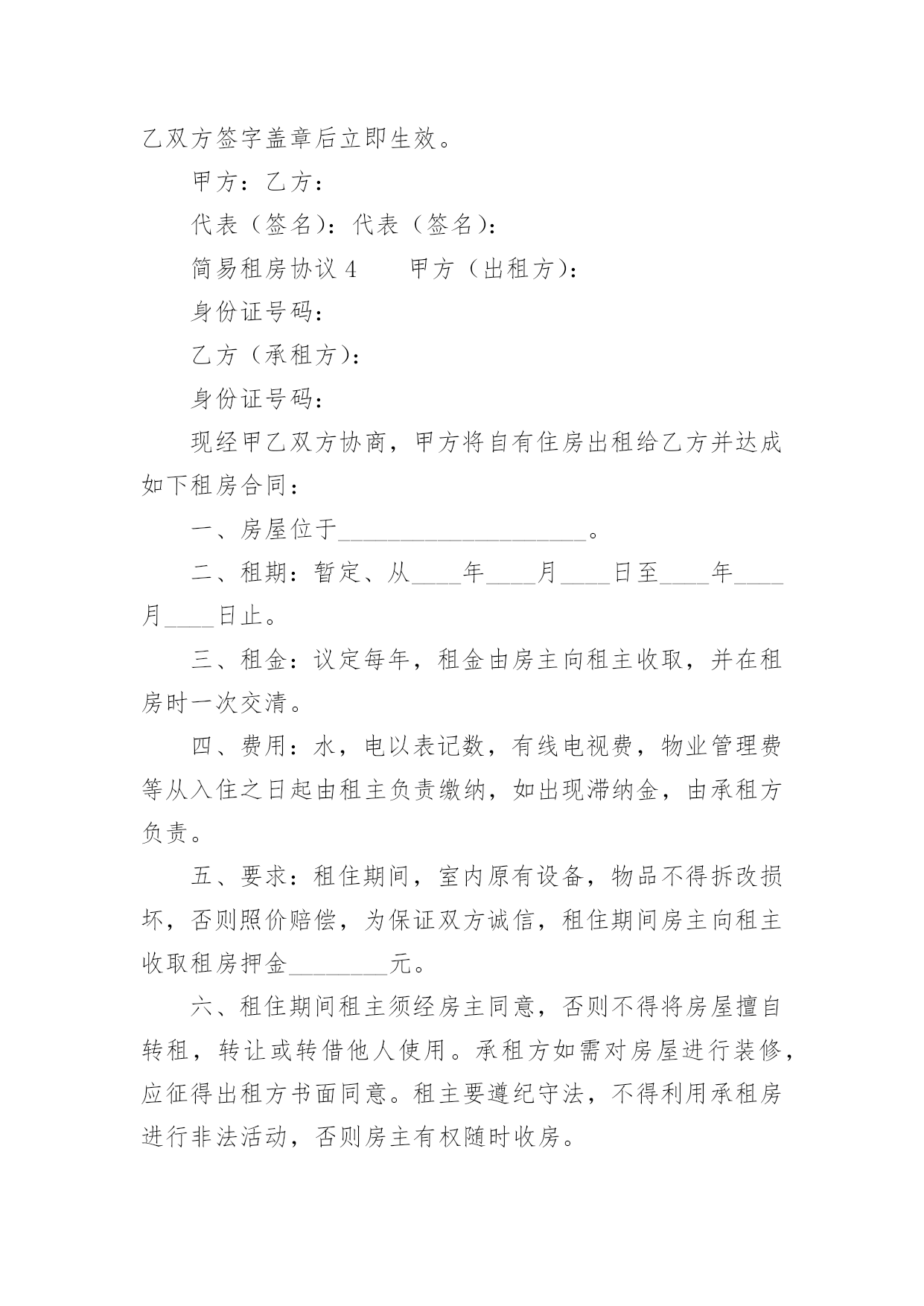 乙双方签字盖章后立即生效。

甲方：乙方：

代表（签名）：代表（签名）：

简易租房协议 4　　甲方（出租方）：

身份证号码：

乙方（承租方）：

身份证号码：

现经甲乙双方协商，甲方将自有住房出租给乙方并达成如下租房合同：

一、房屋位于____________________。

二、租期：暂定、从____年____月____日至____年____月____日止。

三、租金：议定每年，租金由房主向租主收取，并在租房时一次交清。

四、费用：水，电以表记数，有线电视费，物业管理费等从入住之日起由租主负责缴纳，如出现滞纳金，由承租方负责。

五、要求：租住期间，室内原有设备，物品不得拆改损坏，否则照价赔偿，为保证双方诚信，租住期间房主向租主收取租房押金________元。

六、租住期间租主须经房主同意，否则不得将房屋擅自转租，转让或转借他人使用。承租方如需对房屋进行装修，应征得出租方书面同意。租主要遵纪守法，不得利用承租房进行非法活动，否则房主有权随时收房。